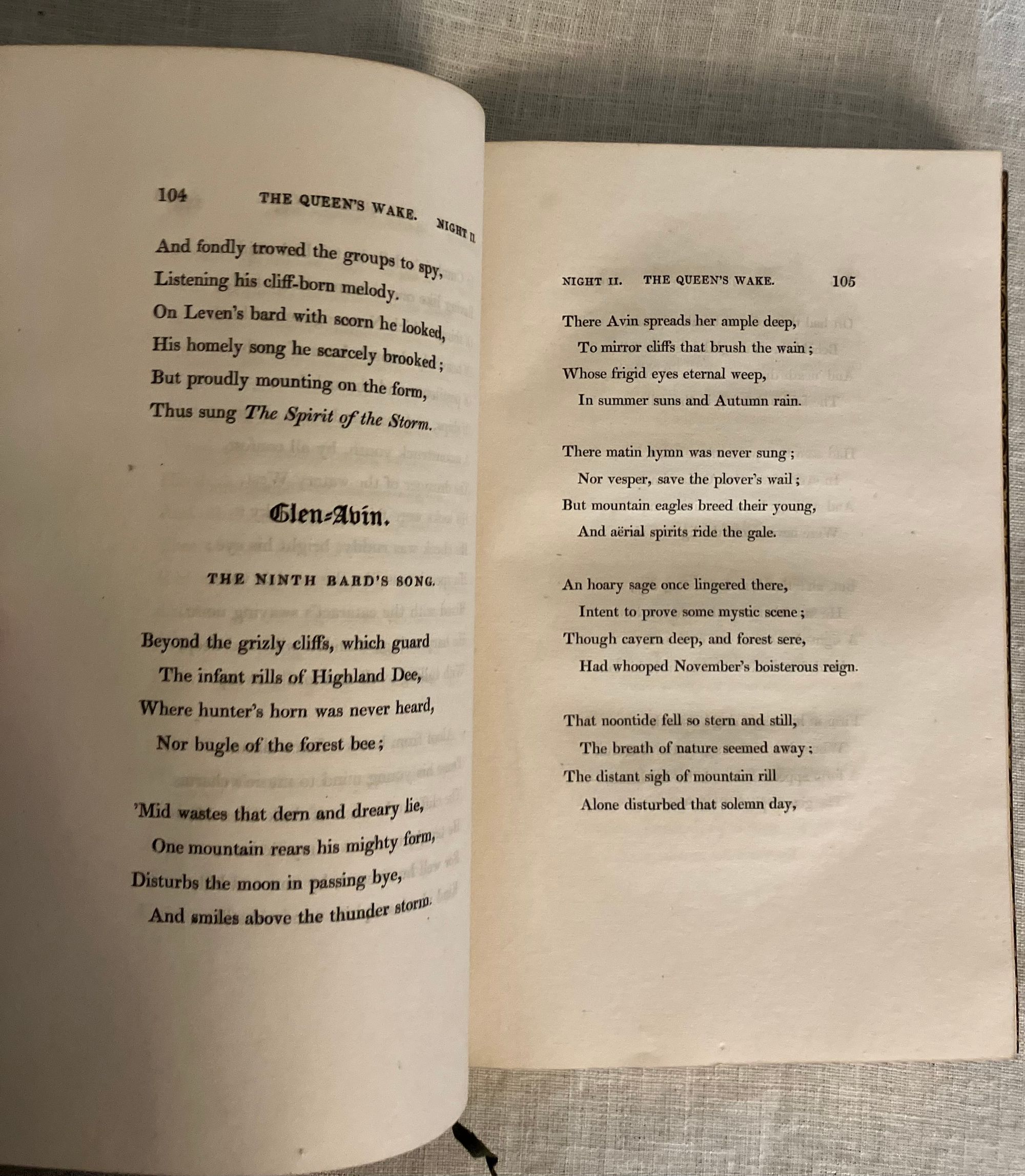 104 THE QUEEN'S WAKE. NIGHT II.

And fondly trowed the groups to spy,
Listening his cliff-born melody.
On Leven's bard with scorn he looked,
His homely song he scarcely brooked;
But proudly mounting on the form,
Thus sung The Spirit of the Storm.

Glen-Avin.

THE NINTH BARD'S SONG.

Beyond the grizly cliffs, which guard
The infant rills of Highland Dee,
Where hunter's horn was never heard,
Nor bugle of the forest bee;

'Mid wastes that dern and dreary lie,
One mountain rears his mighty form,
Disturbs the moon in passing bye,
And smiles above the thunder storm.

NIGHT II. THE QUEEN'S WAKE. 105

There Avin spreads her ample deep,
To mirror cliffs that brush the wain;
Whose frigid eyes eternal weep,
In summer suns and Autumn rain.

There matin hymn was never sung;
Nor vesper, save the plover's wail;
But mountain eagles breed their young,
And aërial spirits ride the gale.

An hoary sage once lingered there,
Intent to prove some mystic scene;
Though cavern deep, and forest sere,
Had whooped November's boisterous reign.

That noontide fell so stern and still,
The breath of nature seemed away;
The distant sigh of mountain rill
Alone disturbed that solemn day,